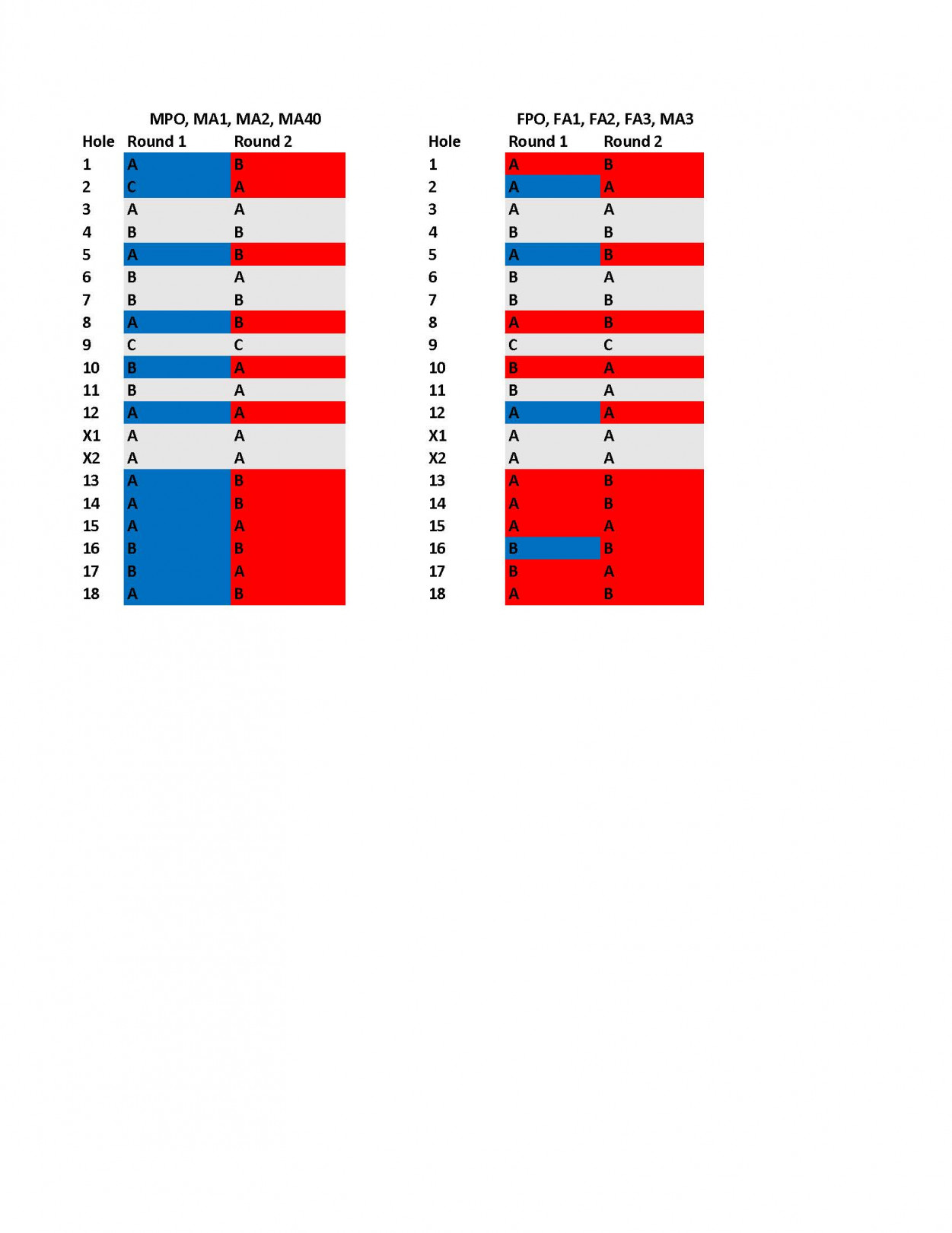 MPO, MA1, MA2, MA40

| Hole | Round 1 | Round 2 |
|---|---|---|
| 1 | A | B |
| 2 | C | A |
| 3 | A | A |
| 4 | B | B |
| 5 | A | B |
| 6 | B | A |
| 7 | B | B |
| 8 | A | B |
| 9 | C | C |
| 10 | B | A |
| 11 | B | A |
| 12 | A | A |
| X1 | A | A |
| X2 | A | A |
| 13 | A | B |
| 14 | A | B |
| 15 | A | A |
| 16 | B | B |
| 17 | B | A |
| 18 | A | B |

FPO, FA1, FA2, FA3, MA3

| Hole | Round 1 | Round 2 |
|---|---|---|
| 1 | A | B |
| 2 | A | A |
| 3 | A | A |
| 4 | B | B |
| 5 | A | B |
| 6 | B | A |
| 7 | B | B |
| 8 | A | B |
| 9 | C | C |
| 10 | B | A |
| 11 | B | A |
| 12 | A | A |
| X1 | A | A |
| X2 | A | A |
| 13 | A | B |
| 14 | A | B |
| 15 | A | A |
| 16 | B | B |
| 17 | B | A |
| 18 | A | B |